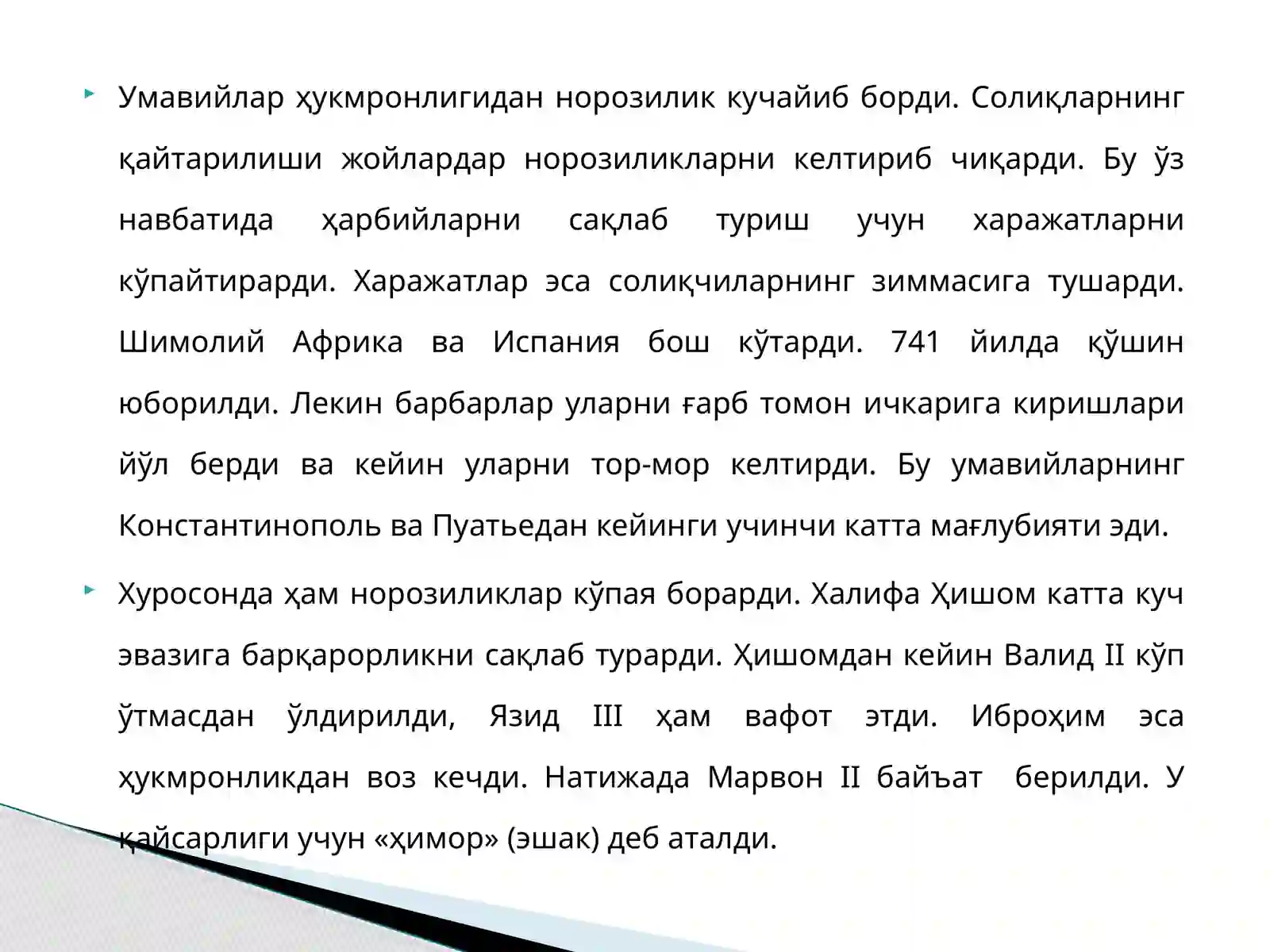 Умавийлар ҳукмронлигидан норозилик кучайиб борди. Солиқларнинг қайтарилиши жойлардар норозиликларни келтириб чиқарди. Бу ўз навбатида ҳарбийларни сақлаб туриш учун харажатларни кўпайтирарди. Харажатлар эса солиқчиларнинг зиммасига тушарди. Шимолий Африка ва Испания бош кўтарди. 741 йилда қўшин юборилди. Лекин барбарлар уларни ғарб томон ичкарига киришлари йўл берди ва кейин уларни тор-мор келтирди. Бу умавийларнинг Константинополь ва Пуатьедан кейинги учинчи катта мағлубияти эди.

Хуросонда ҳам норозиликлар кўпая борарди. Халифа Ҳишом катта куч эвазига барқарорликни сақлаб турарди. Ҳишомдан кейин Валид II кўп ўтмасдан ўлдирилди, Язид III ҳам вафот этди. Иброҳим эса ҳукмронликдан воз кечди. Натижада Марвон II байъат берилди. У қайсарлиги учун «ҳимор» (эшак) деб аталди.